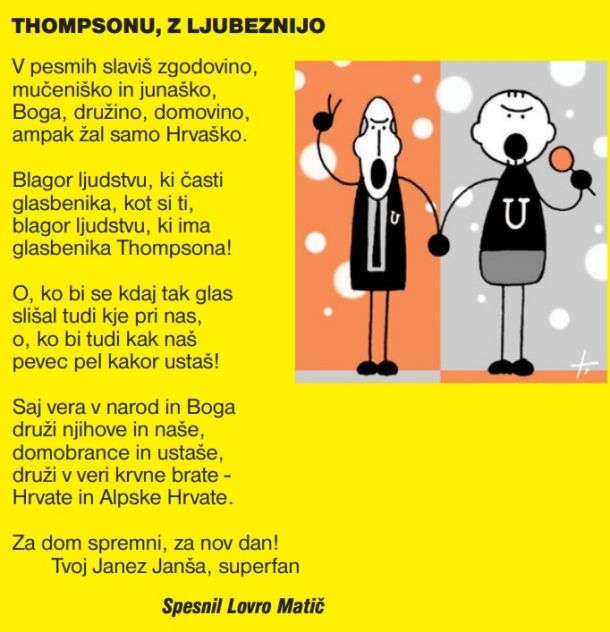 THOMPSONU, Z LJUBEZNIJO

V pesmih slaviš zgodovino,
mučeniško in junaško,
Boga, družino, domovino,
ampak žal samo Hrvaško.

Blagor ljudstvu, ki časti
glasbenika, kot si ti,
blagor ljudstvu, ki ima
glasbenika Thompsona!

O, ko bi se kdaj tak glas
slišal tudi kje pri nas,
o, ko bi tudi kak naš
pevec pel kakor ustaš!

Saj vera v narod in Boga
druži njihove in naše,
domobrance in ustaše,
druži v veri krvne brate -
Hrvate in Alpske Hrvate.

Za dom spremni, za nov dan!
Tvoj Janez Janša, superfan

Spesnil Lovro Matič

U

U